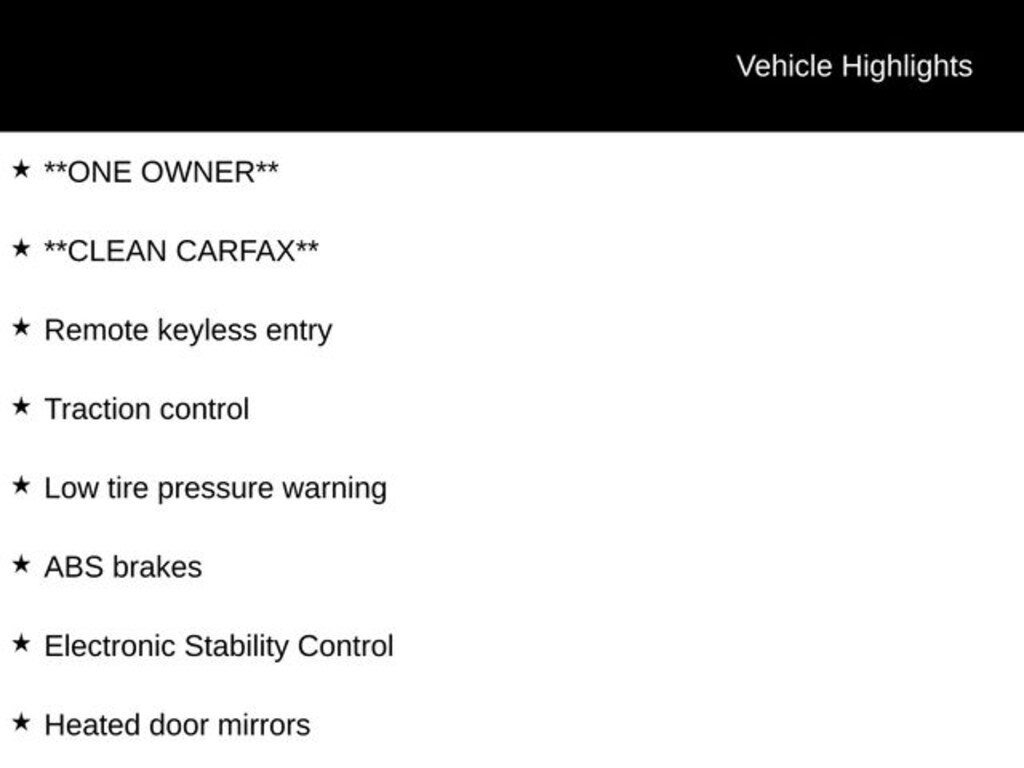 Vehicle Highlights

★ **ONE OWNER**

★ **CLEAN CARFAX**

★ Remote keyless entry

★ Traction control

★ Low tire pressure warning

★ ABS brakes

★ Electronic Stability Control

★ Heated door mirrors